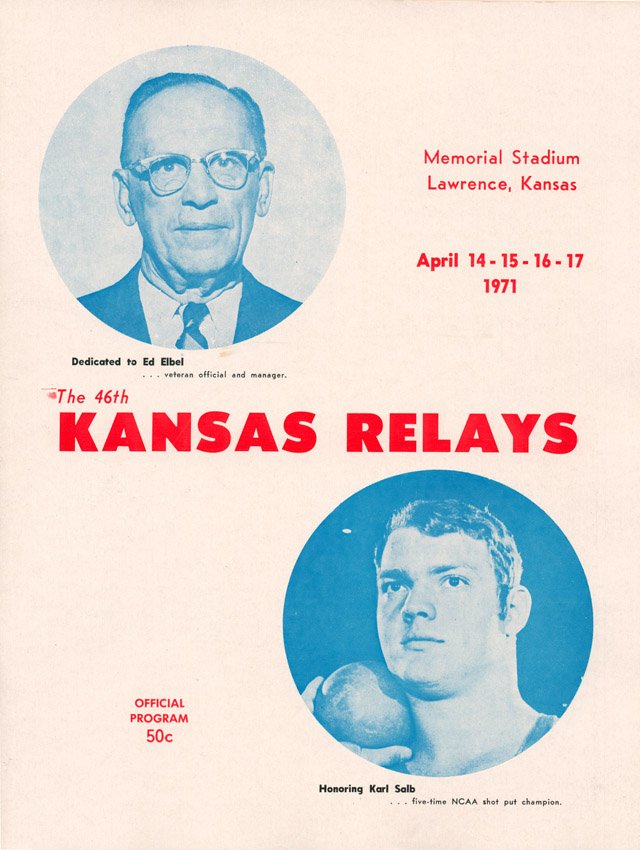 Memorial Stadium
Lawrence, Kansas

April 14 - 15 - 16 - 17
1971

Dedicated to Ed Elbel
. . . veteran official and manager.

The 46th
KANSAS RELAYS

OFFICIAL
PROGRAM
50c

Honoring Karl Salb
. . . five-time NCAA shot put champion.